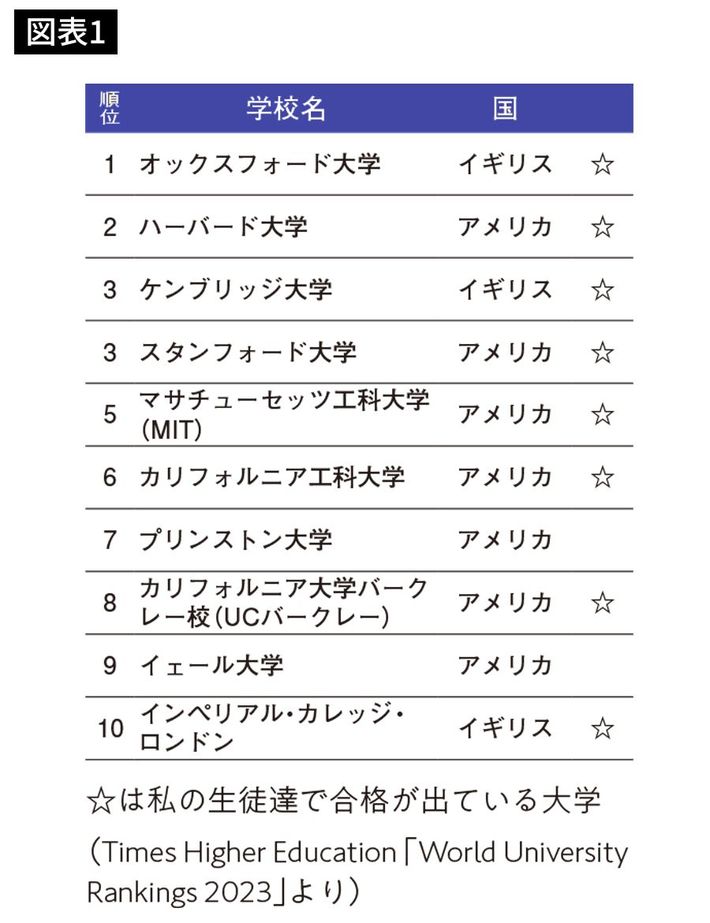 図表1

| 順位 | 学校名 | 国 | |
|---|---|---|---|
| 1 | オックスフォード大学 | イギリス | ☆ |
| 2 | ハーバード大学 | アメリカ | ☆ |
| 3 | ケンブリッジ大学 | イギリス | ☆ |
| 3 | スタンフォード大学 | アメリカ | ☆ |
| 5 | マサチューセッツ工科大学(MIT) | アメリカ | ☆ |
| 6 | カリフォルニア工科大学 | アメリカ | ☆ |
| 7 | プリンストン大学 | アメリカ | |
| 8 | カリフォルニア大学バークレー校(UCバークレー) | アメリカ | ☆ |
| 9 | イェール大学 | アメリカ | |
| 10 | インペリアル・カレッジ・ロンドン | イギリス | ☆ |

☆は私の生徒達で合格が出ている大学

(Times Higher Education「World University Rankings 2023」より)